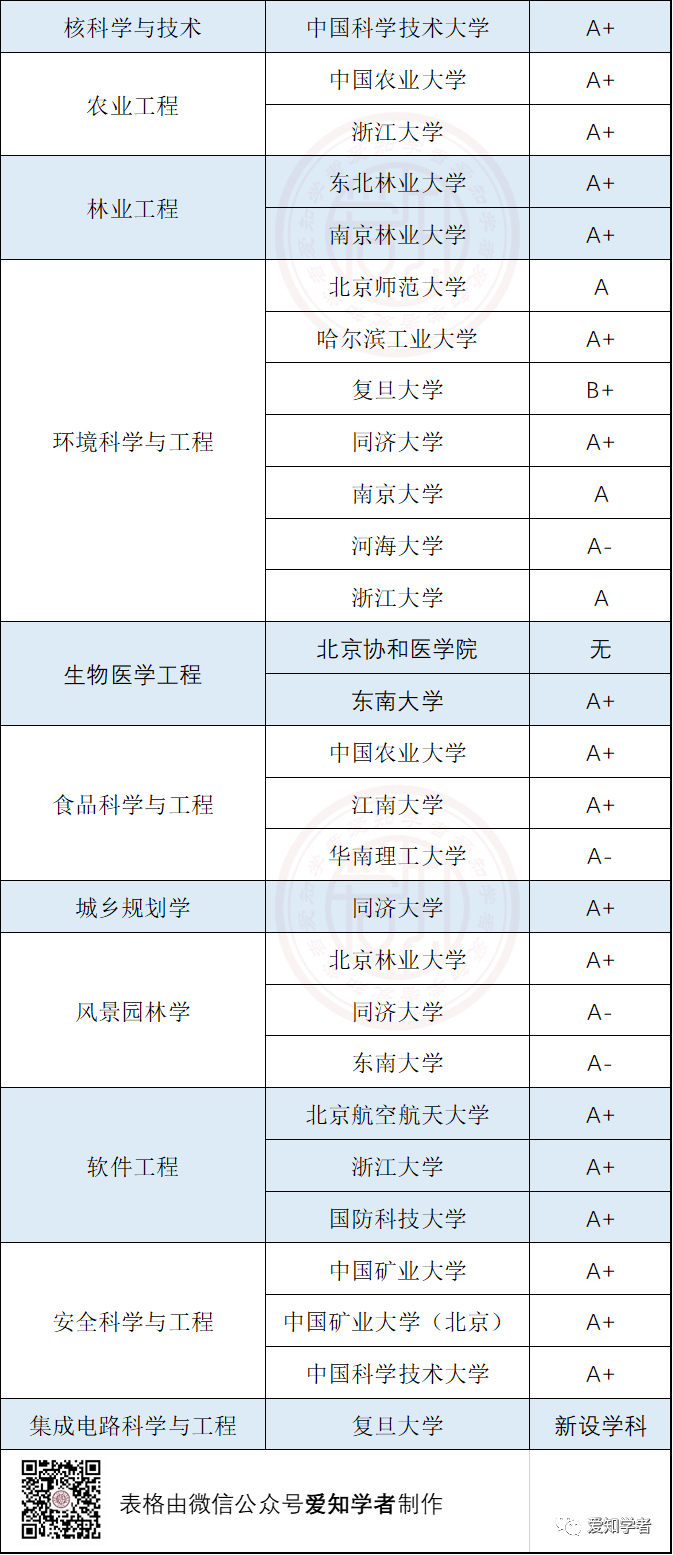 | 核科学与技术 | 中国科学技术大学 | A+ |
|---|---|---|
| 农业工程 | 中国农业大学 | A+ |
| | 浙江大学 | A+ |
| 林业工程 | 东北林业大学 | A+ |
| | 南京林业大学 | A+ |
| 环境科学与工程 | 北京师范大学 | A |
| | 哈尔滨工业大学 | A+ |
| | 复旦大学 | B+ |
| | 同济大学 | A+ |
| | 南京大学 | A |
| | 河海大学 | A- |
| | 浙江大学 | A |
| 生物医学工程 | 北京协和医学院 | 无 |
| | 东南大学 | A+ |
| 食品科学与工程 | 中国农业大学 | A+ |
| | 江南大学 | A+ |
| | 华南理工大学 | A- |
| 城乡规划学 | 同济大学 | A+ |
| 风景园林学 | 北京林业大学 | A+ |
| | 同济大学 | A- |
| | 东南大学 | A- |
| 软件工程 | 北京航空航天大学 | A+ |
| | 浙江大学 | A+ |
| | 国防科技大学 | A+ |
| 安全科学与工程 | 中国矿业大学 | A+ |
| | 中国矿业大学（北京） | A+ |
| | 中国科学技术大学 | A+ |
| 集成电路科学与工程 | 复旦大学 | 新设学科 |

表格由微信公众号爱知学者制作

爱知学者